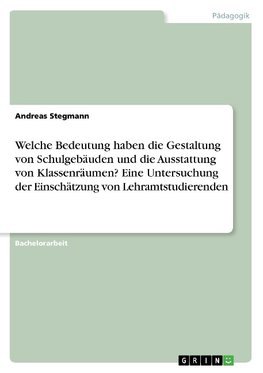 Pädagogik

Andreas Stegmann

Welche Bedeutung haben die Gestaltung von Schulgebäuden und die Ausstattung von Klassenräumen? Eine Untersuchung der Einschätzung von Lehramtstudierenden

Bachelorarbeit

GRIN